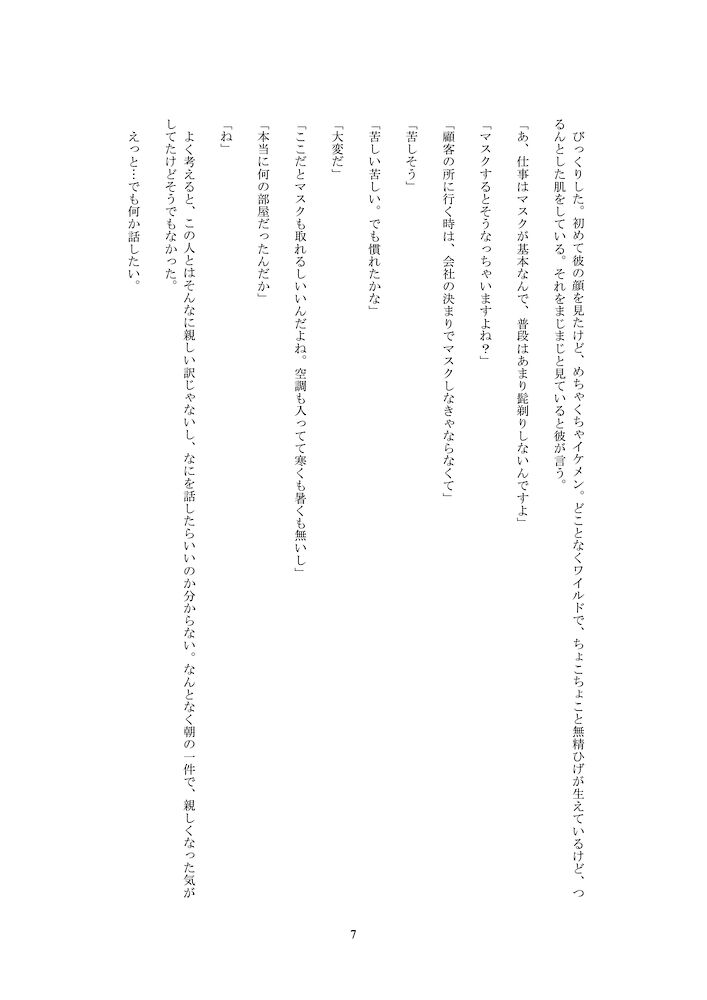 びっくりした。初めて彼の顔を見たけど、めちゃくちゃイケメン。どことなくワイルドで、ちょこちょこと無精ひげが生えているけど、つるんとした肌をしている。それをまじまじと見ていると彼が言う。

「あ、仕事はマスクが基本なんで、普段はあまり髭剃りしないんですよ」

「マスクするとそうなっちゃいますよね？」

「顧客の所に行く時は、会社の決まりでマスクしなきゃならなくて」

「苦しそう」

「苦しい苦しい。でも慣れたかな」

「大変だ」

「ここだとマスクも取れるしいいんだよね。空調も入ってて寒くも暑くも無いし」

「本当に何の部屋だったんだか」

「ね」

よく考えると、この人とはそんなに親しい訳じゃないし、なにを話したらいいのか分からない。なんとなく朝の一件で、親しくなった気がしてたけどそうでもなかった。

えっと…でも何か話したい。

7